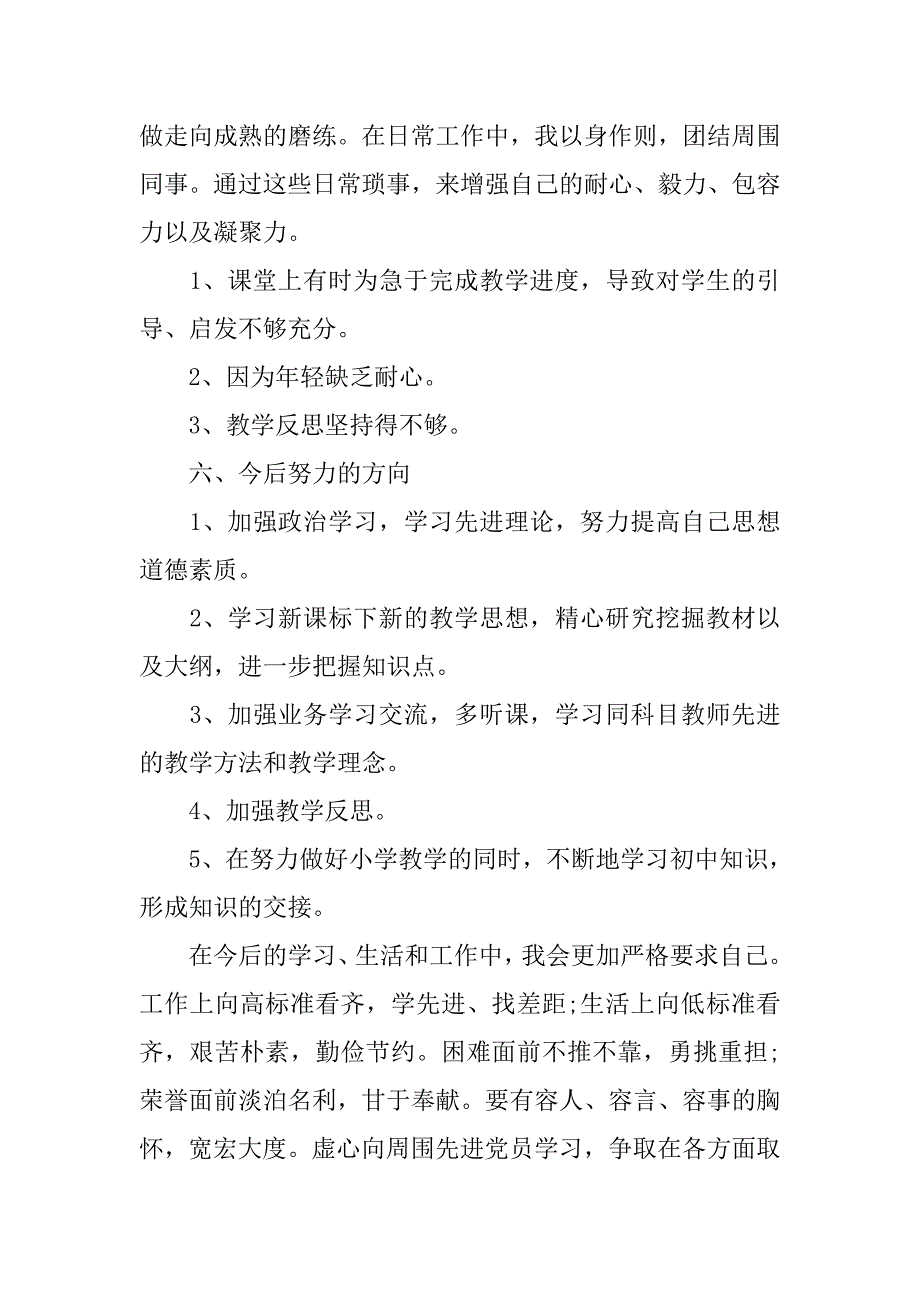 做走向成熟的磨练。在日常工作中，我以身作则，团结周围同事。通过这些日常琐事，来增强自己的耐心、毅力、包容力以及凝聚力。

1、课堂上有时为急于完成教学进度，导致对学生的引导、启发不够充分。

2、因为年轻缺乏耐心。

3、教学反思坚持得不够。

六、今后努力的方向

1、加强政治学习，学习先进理论，努力提高自己思想道德素质。

2、学习新课标下新的教学思想，精心研究挖掘教材以及大纲，进一步把握知识点。

3、加强业务学习交流，多听课，学习同科目教师先进的教学方法和教学理念。

4、加强教学反思。

5、在努力做好小学教学的同时，不断地学习初中知识，形成知识的交接。

在今后的学习、生活和工作中，我会更加严格要求自己。工作上向高标准看齐，学先进、找差距;生活上向低标准看齐，艰苦朴素，勤俭节约。困难面前不推不靠，勇挑重担;荣誉面前淡泊名利，甘于奉献。要有容人、容言、容事的胸怀，宽宏大度。虚心向周围先进党员学习，争取在各方面取